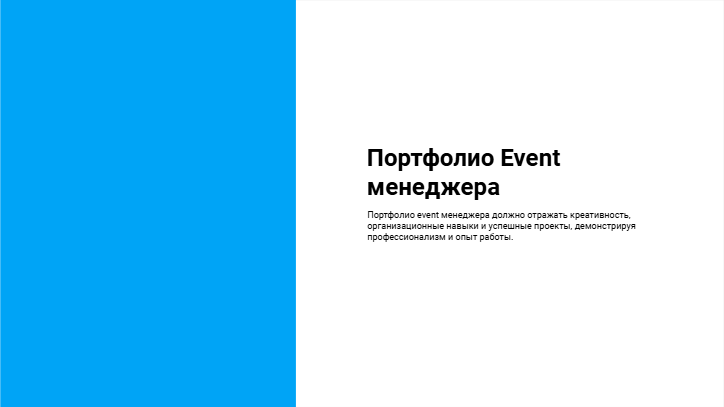 Портфолио Event менеджера

Портфолио event менеджера должно отражать креативность, организационные навыки и успешные проекты, демонстрируя профессионализм и опыт работы.